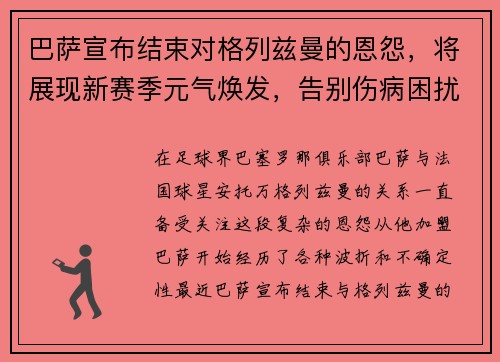 巴萨宣布结束对格列兹曼的恩怨，将展现新赛季元气焕发，告别伤病困扰

在足球界巴塞罗那俱乐部巴萨与法国球星安托万格列兹曼的关系一直备受关注这段复杂的恩怨从他加盟巴萨开始经历了各种波折和不确定性最近巴萨宣布结束与格列兹曼的